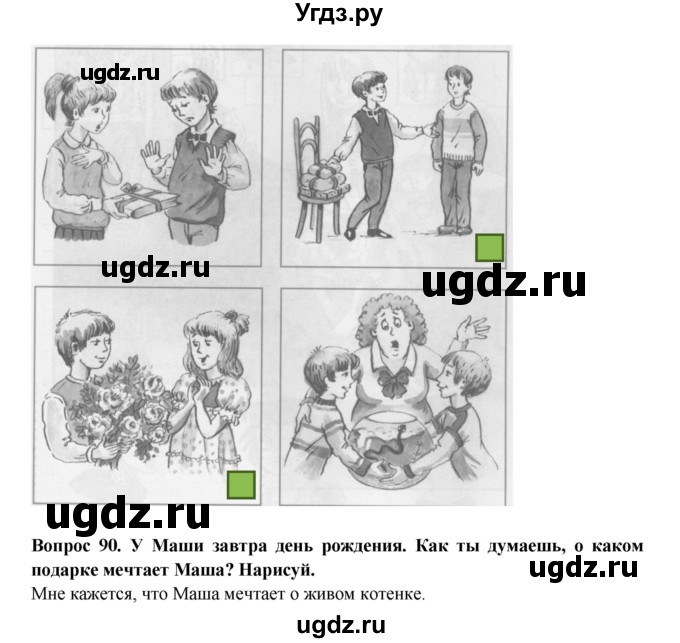 Угдз.ру

ugdz.ru

ugdz.ru

ugdz.ru

ugdz.ru

Вопрос 90. У Маши завтра день рождения. Как ты думаешь, о каком подарке мечтает Маша? Нарисуй.

ugdz.ru

Мне кажется, что Маша мечтает о живом котенке.

ugdz.ru